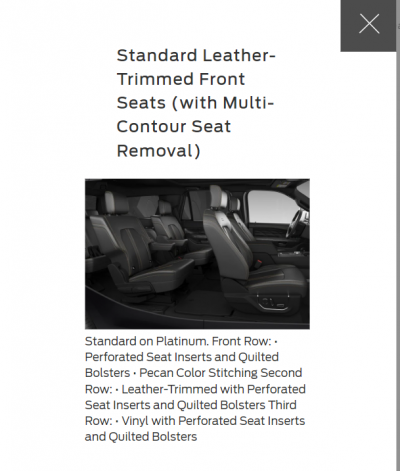 Standard Leather-Trimmed Front Seats (with Multi-Contour Seat Removal)

Standard on Platinum. Front Row: • Perforated Seat Inserts and Quilted Bolsters • Pecan Color Stitching Second Row: • Leather-Trimmed with Perforated Seat Inserts and Quilted Bolsters Third Row: • Vinyl with Perforated Seat Inserts and Quilted Bolsters